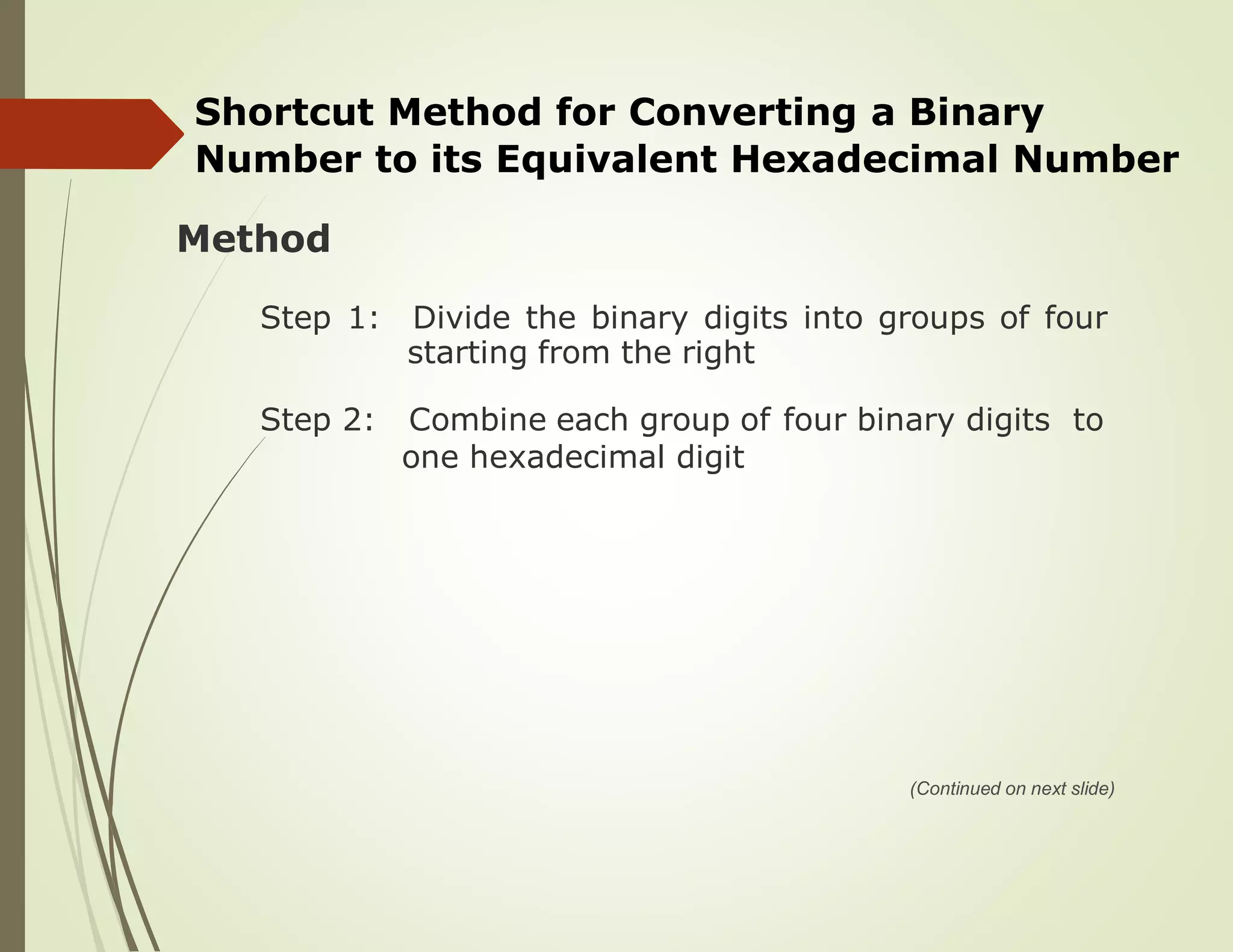 Shortcut Method for Converting a Binary Number to its Equivalent Hexadecimal Number

Method

Step 1: Divide the binary digits into groups of four starting from the right

Step 2: Combine each group of four binary digits to one hexadecimal digit

(Continued on next slide)